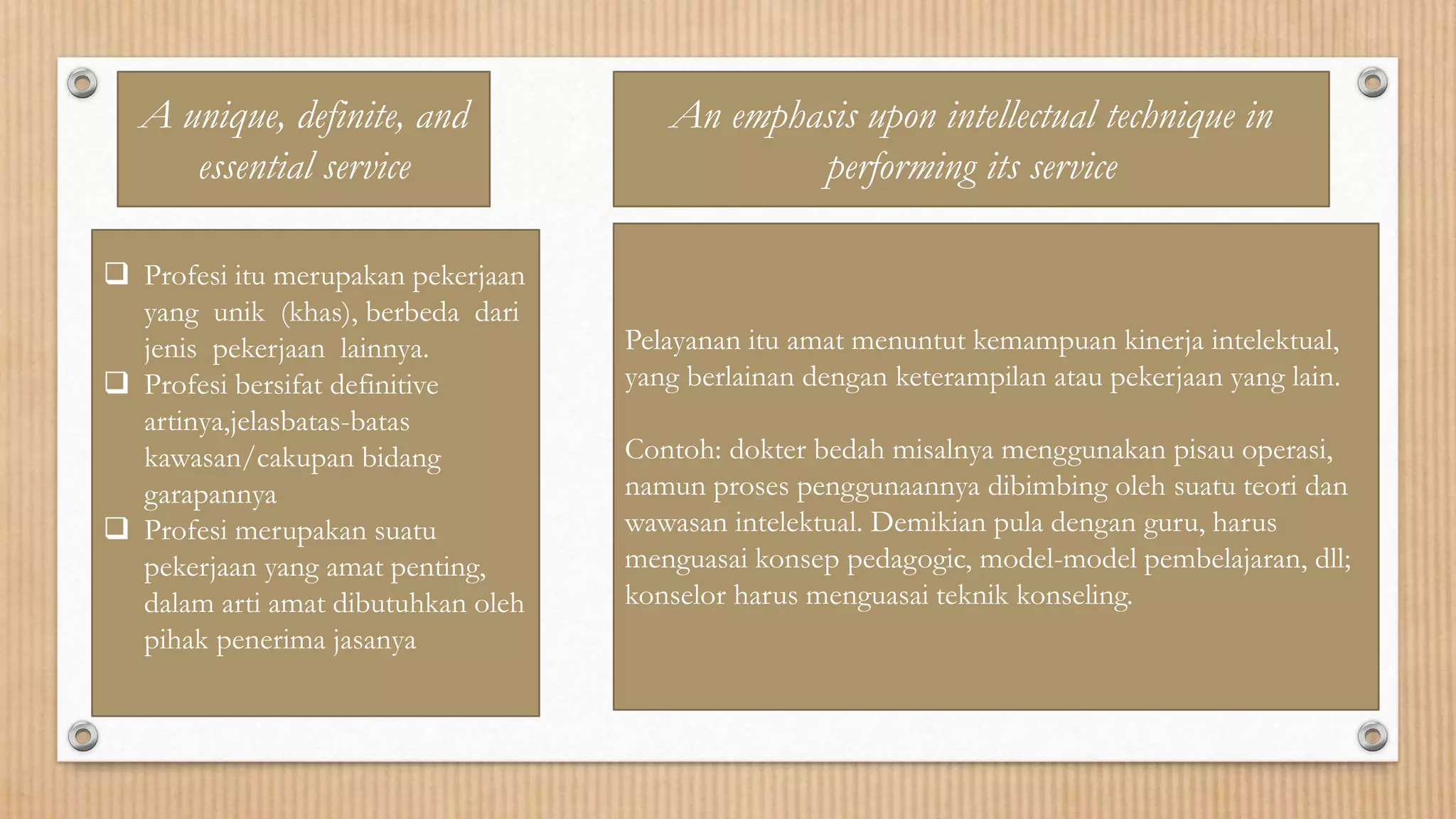 A unique, definite, and essential service

❑ Profesi itu merupakan pekerjaan yang unik (khas), berbeda dari jenis pekerjaan lainnya.
❑ Profesi bersifat definitive artinya,jelasbatas-batas kawasan/cakupan bidang garapannya
❑ Profesi merupakan suatu pekerjaan yang amat penting, dalam arti amat dibutuhkan oleh pihak penerima jasanya

An emphasis upon intellectual technique in performing its service

Pelayanan itu amat menuntut kemampuan kinerja intelektual, yang berlainan dengan keterampilan atau pekerjaan yang lain.

Contoh: dokter bedah misalnya menggunakan pisau operasi, namun proses penggunaannya dibimbing oleh suatu teori dan wawasan intelektual. Demikian pula dengan guru, harus menguasai konsep pedagogic, model-model pembelajaran, dll; konselor harus menguasai teknik konseling.